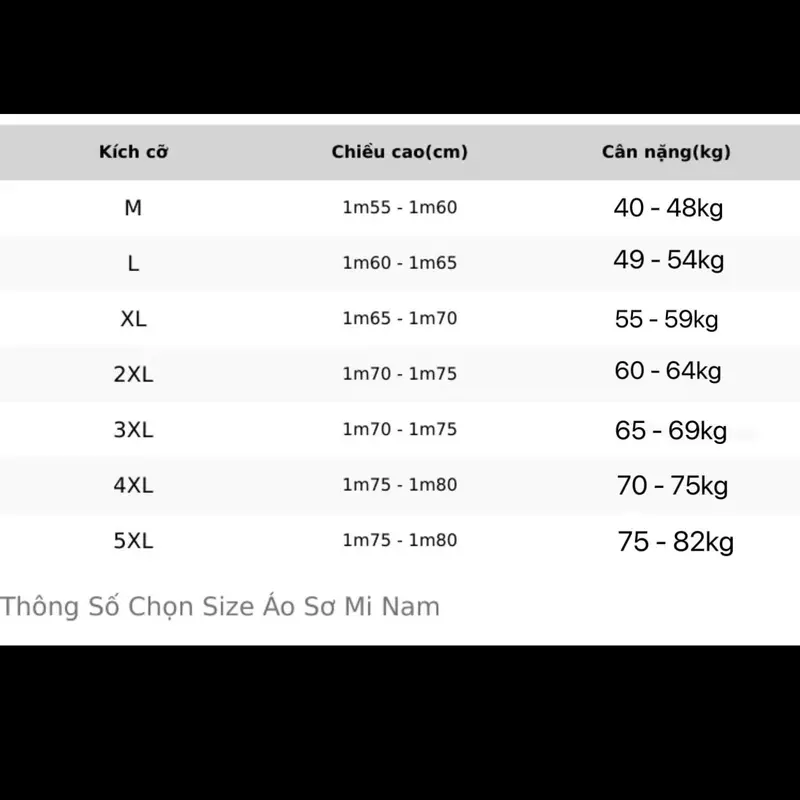 | Kích cỡ | Chiều cao(cm) | Cân nặng(kg) |
|---|---|---|
| M | 1m55 - 1m60 | 40 - 48kg |
| L | 1m60 - 1m65 | 49 - 54kg |
| XL | 1m65 - 1m70 | 55 - 59kg |
| 2XL | 1m70 - 1m75 | 60 - 64kg |
| 3XL | 1m70 - 1m75 | 65 - 69kg |
| 4XL | 1m75 - 1m80 | 70 - 75kg |
| 5XL | 1m75 - 1m80 | 75 - 82kg |

Thông Số Chọn Size Áo Sơ Mi Nam